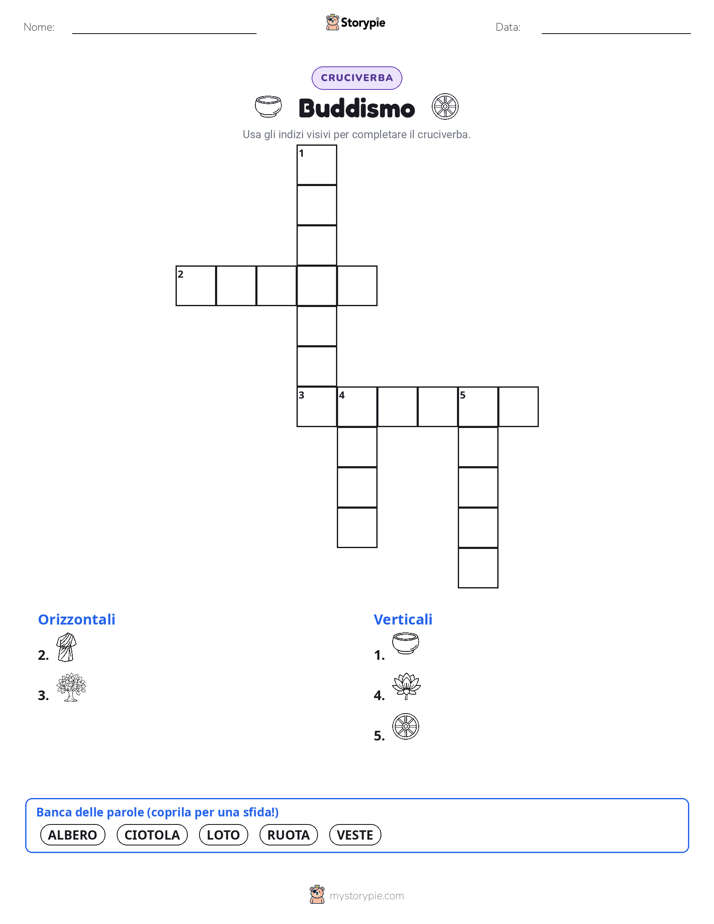 Nome:

Storypie

Data:

CRUCIVERBA

Buddismo

Usa gli indizi visivi per completare il cruciverba.

1
2
3 4 5

Orizzontali

2.

3.

Verticali

1.

4.

5.

Banca delle parole (coprila per una sfida!)

ALBERO CIOTOLA LOTO RUOTA VESTE

mystorypie.com